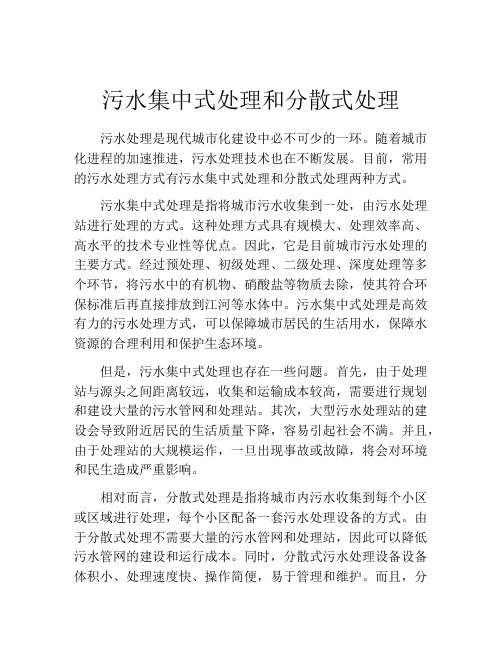 污水集中式处理和分散式处理

污水处理是现代城市化建设中必不可少的一环。随着城市化进程的加速推进，污水处理技术也在不断发展。目前，常用的污水处理方式有污水集中式处理和分散式处理两种方式。

污水集中式处理是指将城市污水收集到一处，由污水处理站进行处理的方式。这种处理方式具有规模大、处理效率高、高水平的技术专业性等优点。因此，它是目前城市污水处理的主要方式。经过预处理、初级处理、二级处理、深度处理等多个环节，将污水中的有机物、硝酸盐等物质去除，使其符合环保标准后再直接排放到江河等水体中。污水集中式处理是高效有力的污水处理方式，可以保障城市居民的生活用水，保障水资源的合理利用和保护生态环境。

但是，污水集中式处理也存在一些问题。首先，由于处理站与源头之间距离较远，收集和运输成本较高，需要进行规划和建设大量的污水管网和处理站。其次，大型污水处理站的建设会导致附近居民的生活质量下降，容易引起社会不满。并且，由于处理站的大规模运作，一旦出现事故或故障，将会对环境和民生造成严重影响。

相对而言，分散式处理是指将城市内污水收集到每个小区或区域进行处理，每个小区配备一套污水处理设备的方式。由于分散式处理不需要大量的污水管网和处理站，因此可以降低污水管网的建设和运行成本。同时，分散式污水处理设备设备体积小、处理速度快、操作简便，易于管理和维护。而且，分